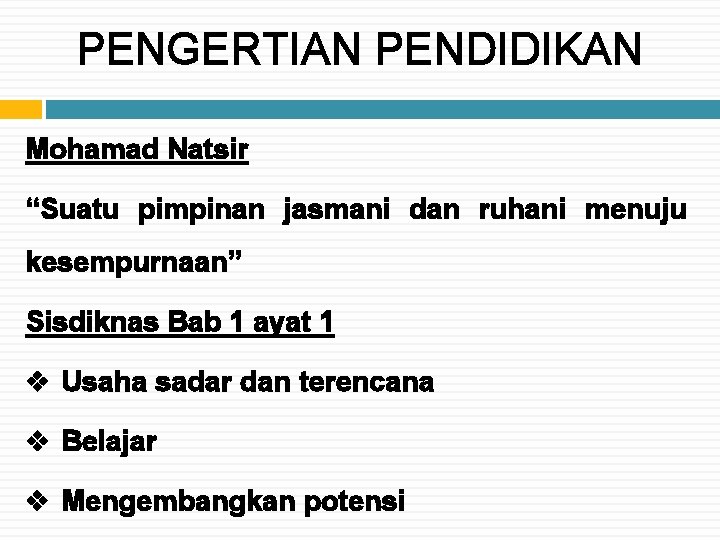 PENGERTIAN PENDIDIKAN

Mohamad Natsir

“Suatu pimpinan jasmani dan ruhani menuju kesempurnaan”

Sisdiknas Bab 1 ayat 1

❖ Usaha sadar dan terencana

❖ Belajar

❖ Mengembangkan potensi